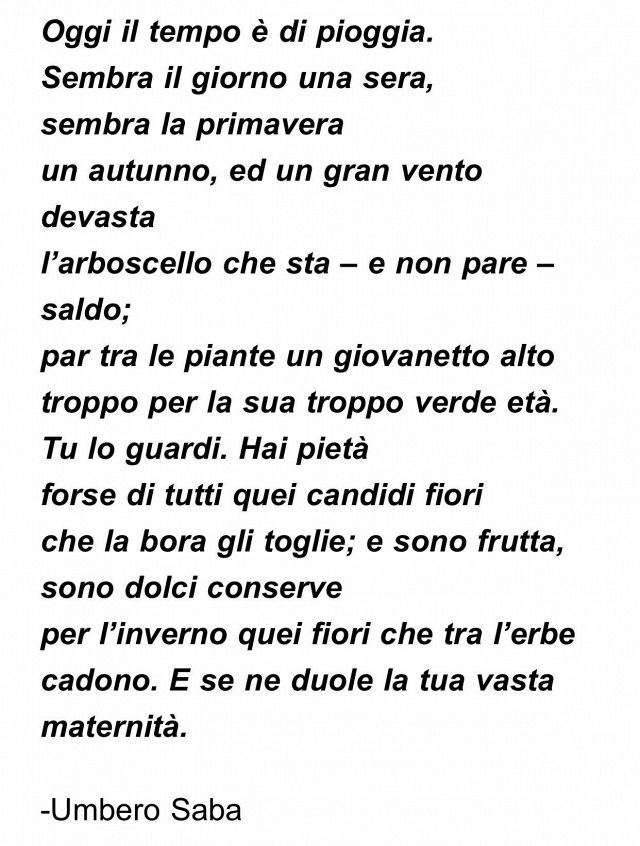 Oggi il tempo è di pioggia.
Sembra il giorno una sera,
sembra la primavera
un autunno, ed un gran vento
devasta
l'arboscello che sta – e non pare –
saldo;
par tra le piante un giovanetto alto
troppo per la sua troppo verde età.
Tu lo guardi. Hai pietà
forse di tutti quei candidi fiori
che la bora gli toglie; e sono frutta,
sono dolci conserve
per l'inverno quei fiori che tra l'erbe
cadono. E se ne duole la tua vasta
maternità.

-Umbero Saba